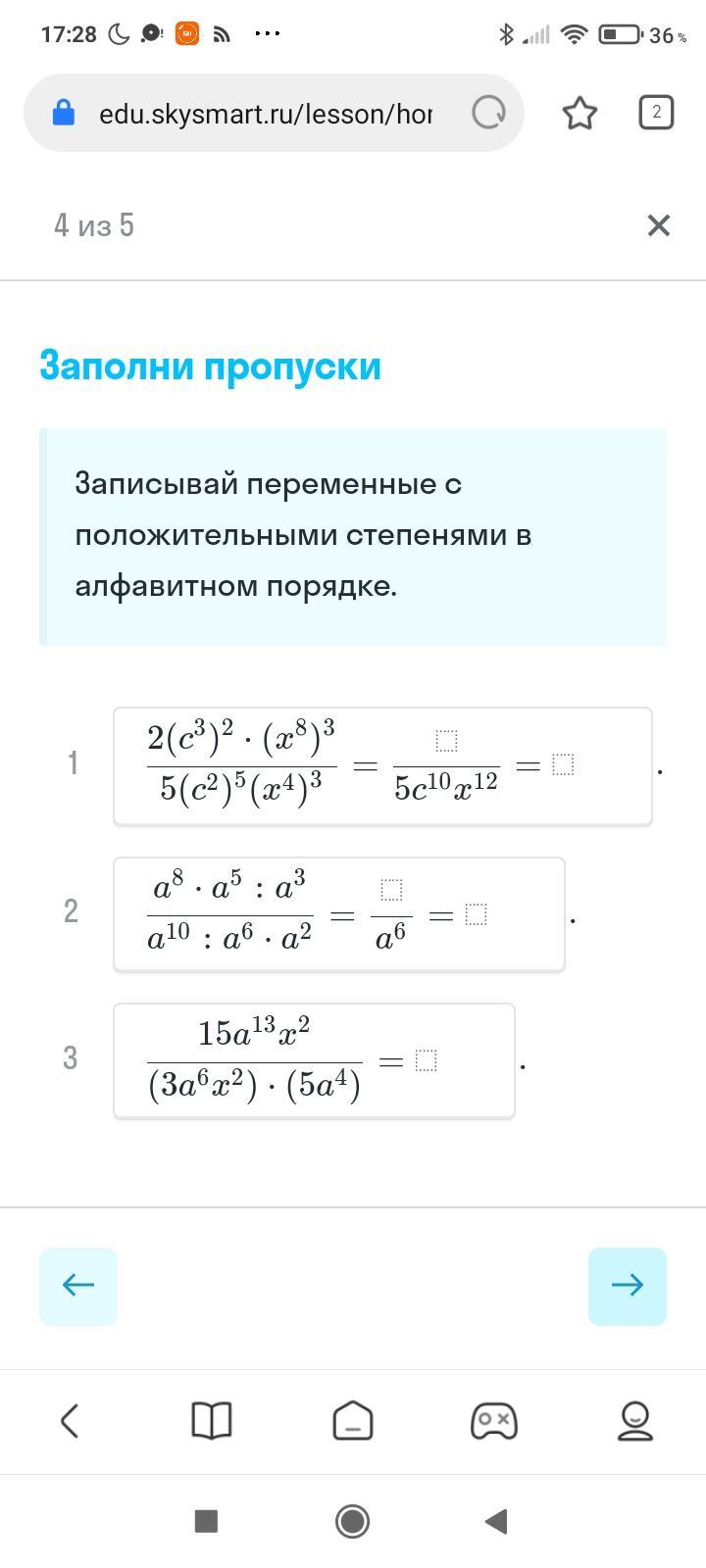 17:28 36 %

edu.skysmart.ru/lesson/hor

2

4 из 5

Заполни пропуски

Записывай переменные с положительными степенями в алфавитном порядке.

1 $\frac{2(c^3)^2 \cdot (x^8)^3}{5(c^2)^5(x^4)^3} = \frac{\square}{5c^{10}x^{12}} = \square$ .

2 $\frac{a^8 \cdot a^5 : a^3}{a^{10} : a^6 \cdot a^2} = \frac{\square}{a^6} = \square$ .

3 $\frac{15a^{13}x^2}{(3a^6x^2) \cdot (5a^4)} = \square$ .